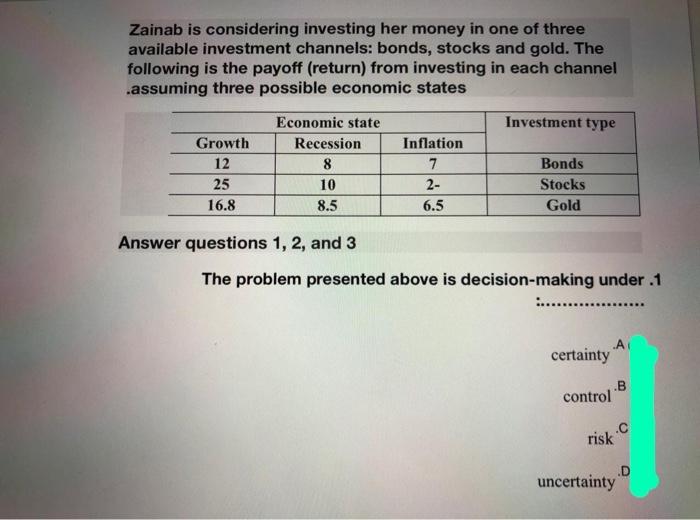 Zainab is considering investing her money in one of three available investment channels: bonds, stocks and gold. The following is the payoff (return) from investing in each channel .assuming three possible economic states

| Economic state | | | Investment type |
|---|---|---|---|
| Growth | Recession | Inflation | |
| 12 | 8 | 7 | Bonds |
| 25 | 10 | 2- | Stocks |
| 16.8 | 8.5 | 6.5 | Gold |

Answer questions 1, 2, and 3

The problem presented above is decision-making under .1 :...................

certainty .A

control .B

risk .C

uncertainty .D